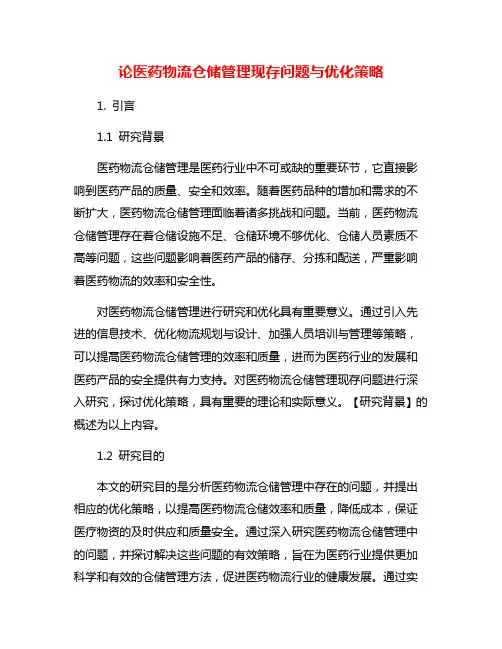 论医药物流仓储管理现存问题与优化策略

1. 引言

1.1 研究背景

医药物流仓储管理是医药行业中不可或缺的重要环节，它直接影响到医药产品的质量、安全和效率。随着医药品种的增加和需求的不断扩大，医药物流仓储管理面临着诸多挑战和问题。当前，医药物流仓储管理存在着仓储设施不足、仓储环境不够优化、仓储人员素质不高等问题，这些问题影响着医药产品的储存、分拣和配送，严重影响着医药物流的效率和安全性。

对医药物流仓储管理进行研究和优化具有重要意义。通过引入先进的信息技术、优化物流规划与设计、加强人员培训与管理等策略，可以提高医药物流仓储管理的效率和质量，进而为医药行业的发展和医药产品的安全提供有力支持。对医药物流仓储管理现存问题进行深入研究，探讨优化策略，具有重要的理论和实际意义。【研究背景】的概述为以上内容。

1.2 研究目的

本文的研究目的是分析医药物流仓储管理中存在的问题，并提出相应的优化策略，以提高医药物流仓储效率和质量，降低成本，保证医疗物资的及时供应和质量安全。通过深入研究医药物流仓储管理中的问题，并探讨解决这些问题的有效策略，旨在为医药行业提供更加科学和有效的仓储管理方法，促进医药物流行业的健康发展。通过实